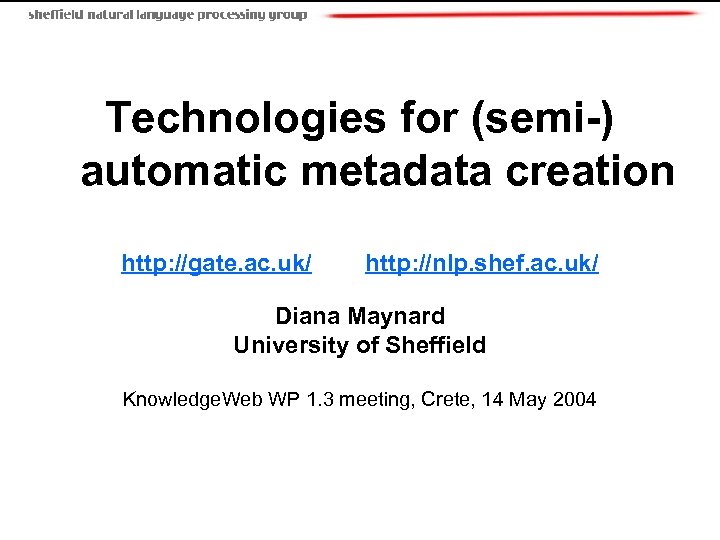 sheffield natural language processing group

Technologies for (semi-) automatic metadata creation

http://gate.ac.uk/ http://nlp.shef.ac.uk/

Diana Maynard
University of Sheffield

KnowledgeWeb WP 1.3 meeting, Crete, 14 May 2004